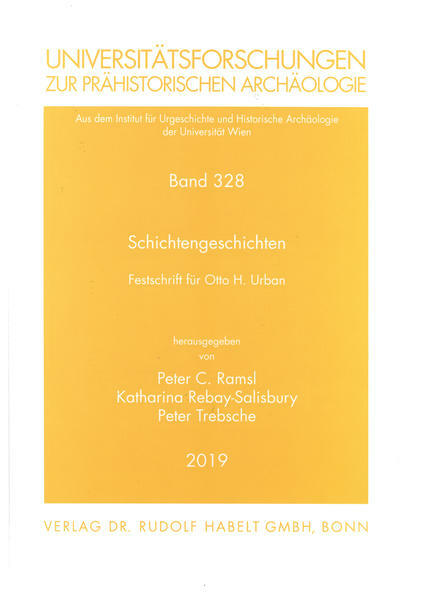 UNIVERSITÄTSFORSCHUNGEN
ZUR PRÄHISTORISCHEN ARCHÄOLOGIE

Aus dem Institut für Urgeschichte und Historische Archäologie
der Universität Wien

Band 328

Schichtengeschichten

Festschrift für Otto H. Urban

herausgegeben
von

Peter C. Ramsl
Katharina Rebay-Salisbury
Peter Trebsche

2019

VERLAG DR. RUDOLF HABELT GMBH, BONN